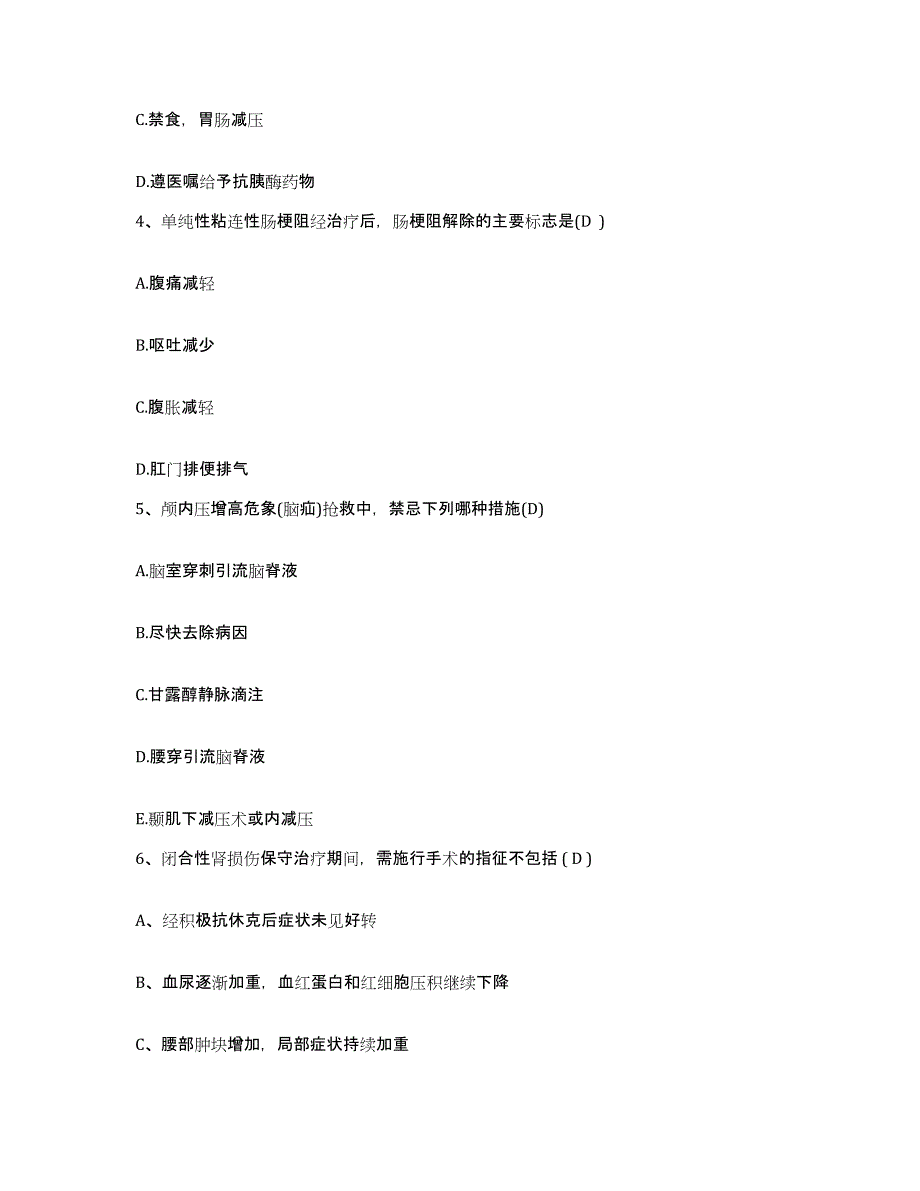 C.禁食，胃肠减压

D.遵医嘱给予抗胰酶药物

4、单纯性粘连性肠梗阻经治疗后，肠梗阻解除的主要标志是(D )

A.腹痛减轻

B.呕吐减少

C.腹胀减轻

D.肛门排便排气

5、颅内压增高危象(脑疝)抢救中，禁忌下列哪种措施(D)

A.脑室穿刺引流脑脊液

B.尽快去除病因

C.甘露醇静脉滴注

D.腰穿引流脑脊液

E.颞肌下减压术或内减压

6、闭合性肾损伤保守治疗期间，需施行手术的指征不包括 ( D )

A、经积极抗休克后症状未见好转

B、血尿逐渐加重，血红蛋白和红细胞压积继续下降

C、腰部肿块增加，局部症状持续加重